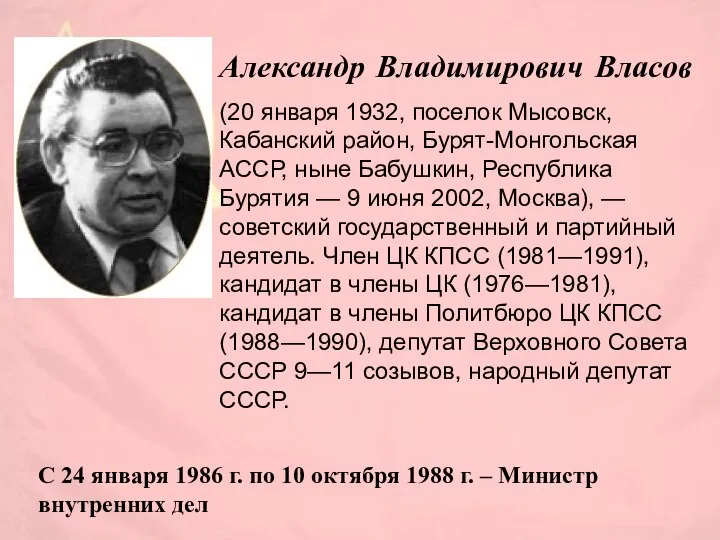 Александр Владимирович Власов

(20 января 1932, поселок Мысовск, Кабанский район, Бурят-Монгольская АССР, ныне Бабушкин, Республика Бурятия — 9 июня 2002, Москва), — советский государственный и партийный деятель. Член ЦК КПСС (1981—1991), кандидат в члены ЦК (1976—1981), кандидат в члены Политбюро ЦК КПСС (1988—1990), депутат Верховного Совета СССР 9—11 созывов, народный депутат СССР.

С 24 января 1986 г. по 10 октября 1988 г. – Министр внутренних дел